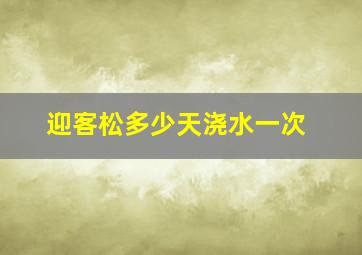 迎客松多少天浇水一次